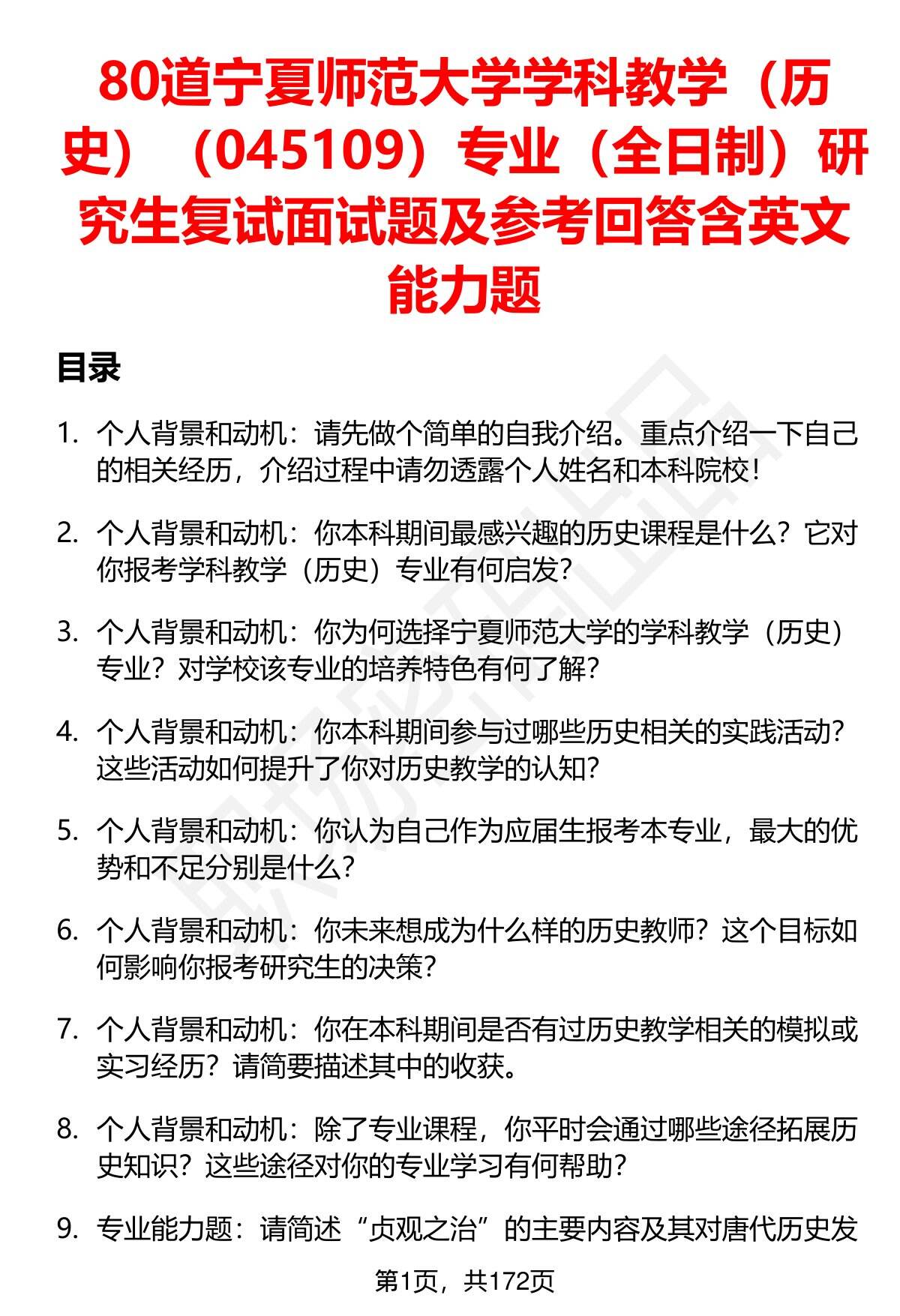 80道宁夏师范大学学科教学（历史）（045109）专业（全日制）研究生复试面试题及参考回答含英文能力题

目录

1. 个人背景和动机：请先做个简单的自我介绍。重点介绍一下自己的相关经历，介绍过程中请勿透露个人姓名和本科院校！

2. 个人背景和动机：你本科期间最感兴趣的历史课程是什么？它对你报考学科教学（历史）专业有何启发？

3. 个人背景和动机：你为何选择宁夏师范大学的学科教学（历史）专业？对学校该专业的培养特色有何了解？

4. 个人背景和动机：你本科期间参与过哪些历史相关的实践活动？这些活动如何提升了你对历史教学的认知？

5. 个人背景和动机：你认为自己作为应届生报考本专业，最大的优势和不足分别是什么？

6. 个人背景和动机：你未来想成为什么样的历史教师？这个目标如何影响你报考研究生的决策？

7. 个人背景和动机：你在本科期间是否有过历史教学相关的模拟或实习经历？请简要描述其中的收获。

8. 个人背景和动机：除了专业课程，你平时会通过哪些途径拓展历史知识？这些途径对你的专业学习有何帮助？

9. 专业能力题：请简述“贞观之治”的主要内容及其对唐代历史发

第1页，共172页